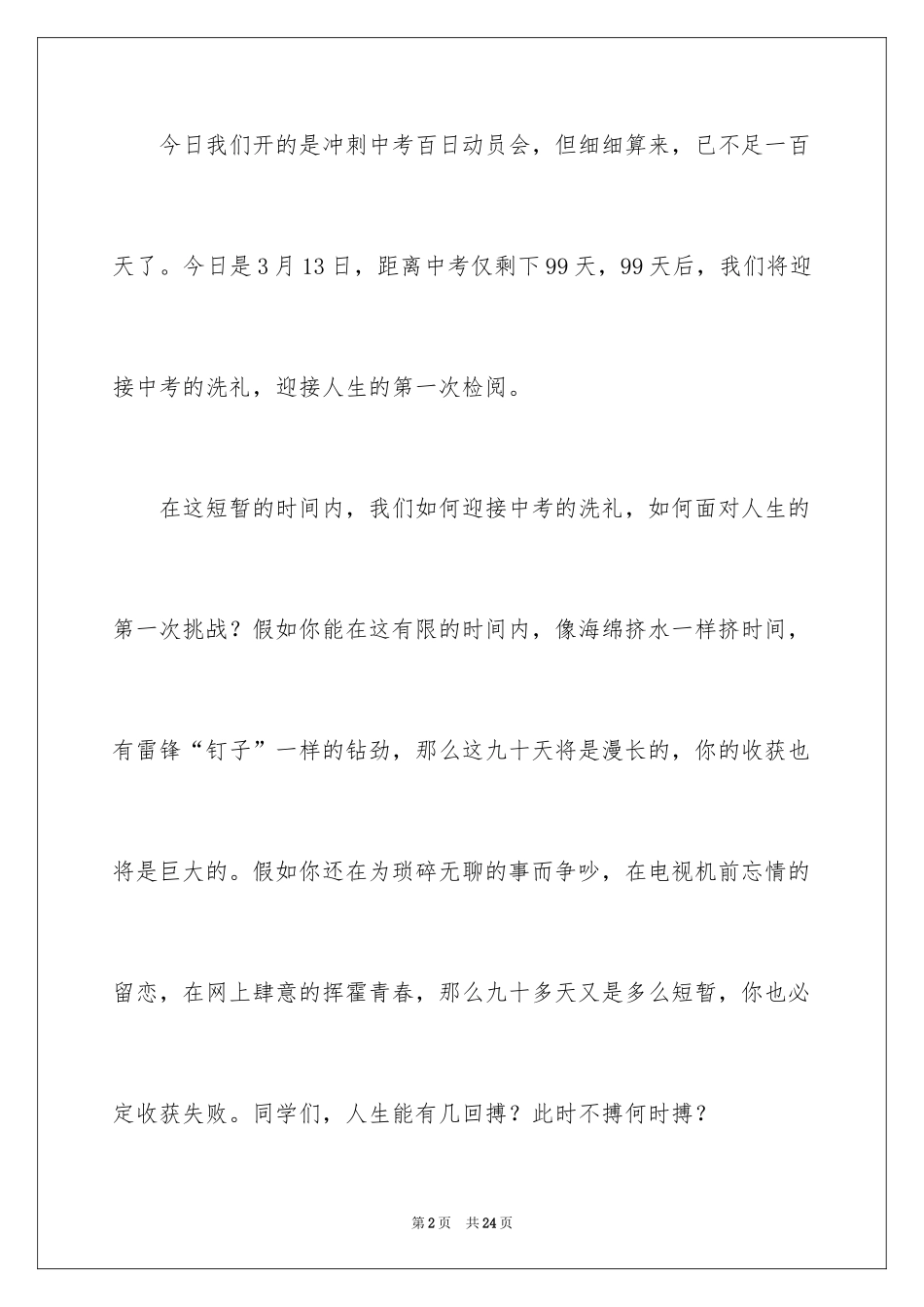 今日我们开的是冲刺中考百日动员会，但细细算来，已不足一百天了。今日是3月13日，距离中考仅剩下99天，99天后，我们将迎接中考的洗礼，迎接人生的第一次检阅。

在这短暂的时间内，我们如何迎接中考的洗礼，如何面对人生的第一次挑战？假如你能在这有限的时间内，像海绵挤水一样挤时间，有雷锋“钉子”一样的钻劲，那么这九十天将是漫长的，你的收获也将是巨大的。假如你还在为琐碎无聊的事而争吵，在电视机前忘情的留恋，在网上肆意的挥霍青春，那么九十多天又是多么短暂，你也必定收获失败。同学们，人生能有几回搏？此时不搏何时搏？

第2页 共24页